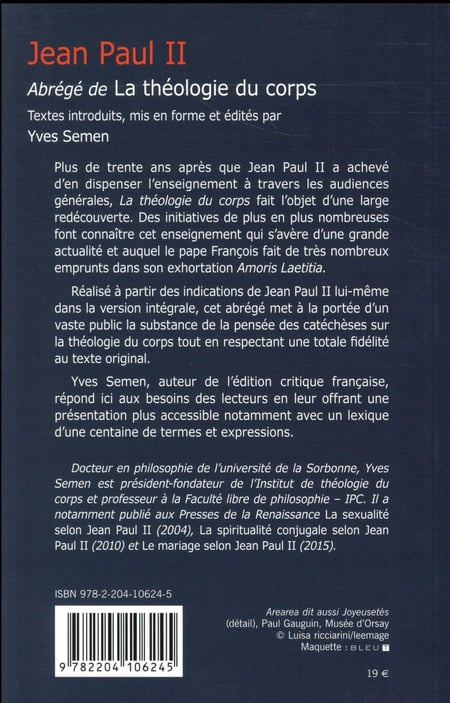 Jean Paul II

Abrégé de La théologie du corps

Textes introduits, mis en forme et édités par

Yves Semen

Plus de trente ans après que Jean Paul II a achevé d'en dispenser l'enseignement à travers les audiences générales, La théologie du corps fait l'objet d'une large redécouverte. Des initiatives de plus en plus nombreuses font connaître cet enseignement qui s'avère d'une grande actualité et auquel le pape François fait de très nombreux emprunts dans son exhortation Amoris Laetitia.

Réalisé à partir des indications de Jean Paul II lui-même dans la version intégrale, cet abrégé met à la portée d'un vaste public la substance de la pensée des catéchèses sur la théologie du corps tout en respectant une totale fidélité au texte original.

Yves Semen, auteur de l'édition critique française, répond ici aux besoins des lecteurs en leur offrant une présentation plus accessible notamment avec un lexique d'une centaine de termes et expressions.

Docteur en philosophie de l'université de la Sorbonne, Yves Semen est président-fondateur de l'Institut de théologie du corps et professeur à la Faculté libre de philosophie – IPC. Il a notamment publié aux Presses de la Renaissance La sexualité selon Jean Paul II (2004), La spiritualité conjugale selon Jean Paul II (2010) et Le mariage selon Jean Paul II (2015).

ISBN 978-2-204-10624-5

9 782204 106245

Arearea dit aussi Joyeusetés (détail), Paul Gauguin, Musée d'Orsay
© Luisa ricciarini/leemage
Maquette : BLEU T

19 €